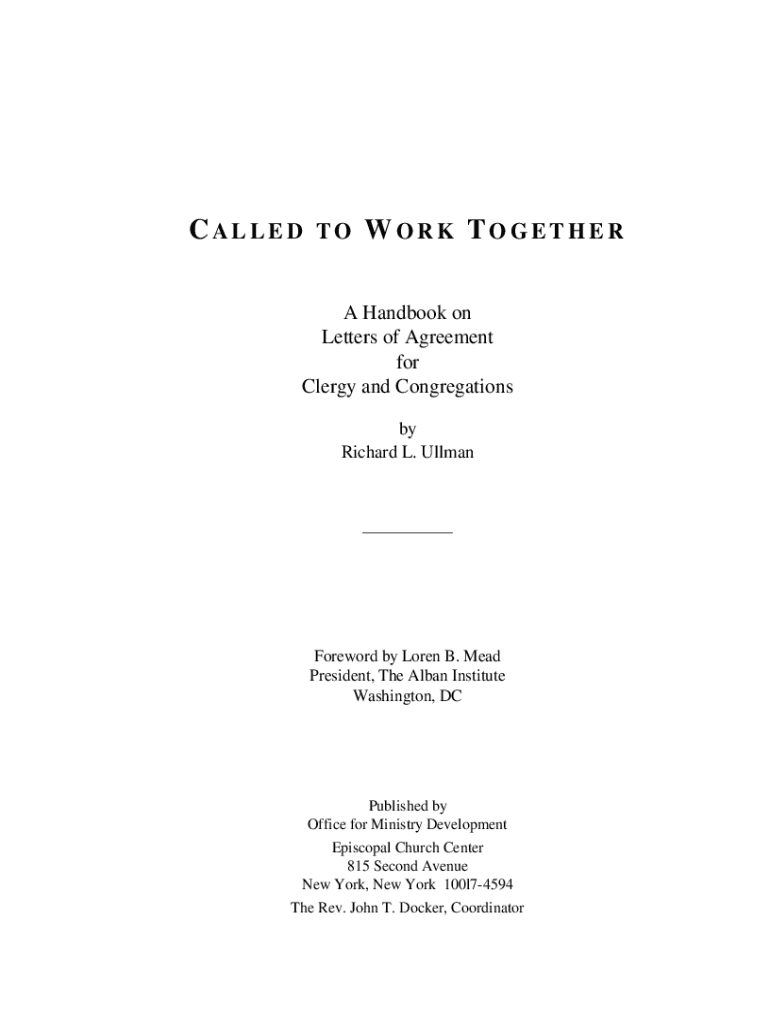 CALLED TO WORK TOGETHER

A Handbook on
Letters of Agreement
for
Clergy and Congregations

by
Richard L. Ullman

Foreword by Loren B. Mead
President, The Alban Institute
Washington, DC

Published by
Office for Ministry Development
Episcopal Church Center
815 Second Avenue
New York, New York 100l7-4594
The Rev. John T. Docker, Coordinator